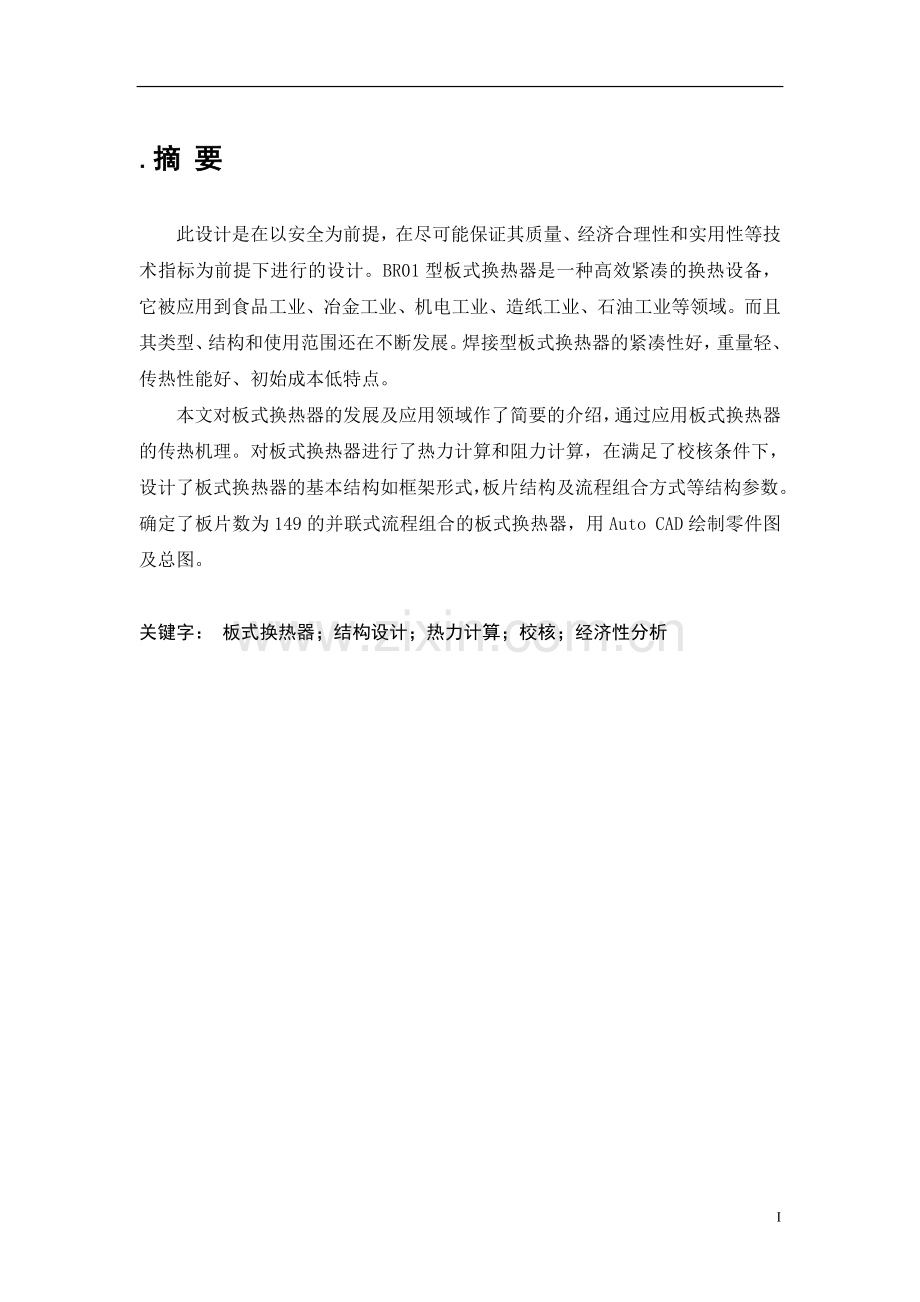 . 摘 要

此设计是在以安全为前提，在尽可能保证其质量、经济合理性和实用性等技术指标为前提下进行的设计。BR01 型板式换热器是一种高效紧凑的换热设备，它被应用到食品工业、冶金工业、机电工业、造纸工业、石油工业等领域。而且其类型、结构和使用范围还在不断发展。焊接型板式换热器的紧凑性好，重量轻、传热性能好、初始成本低特点。

本文对板式换热器的发展及应用领域作了简要的介绍，通过应用板式换热器的传热机理。对板式换热器进行了热力计算和阻力计算，在满足了校核条件下，设计了板式换热器的基本结构如框架形式，板片结构及流程组合方式等结构参数。确定了板片数为 149 的并联式流程组合的板式换热器，用 Auto CAD 绘制零件图及总图。

关键字： 板式换热器；结构设计；热力计算；校核；经济性分析

www.zixin.com.cn

I